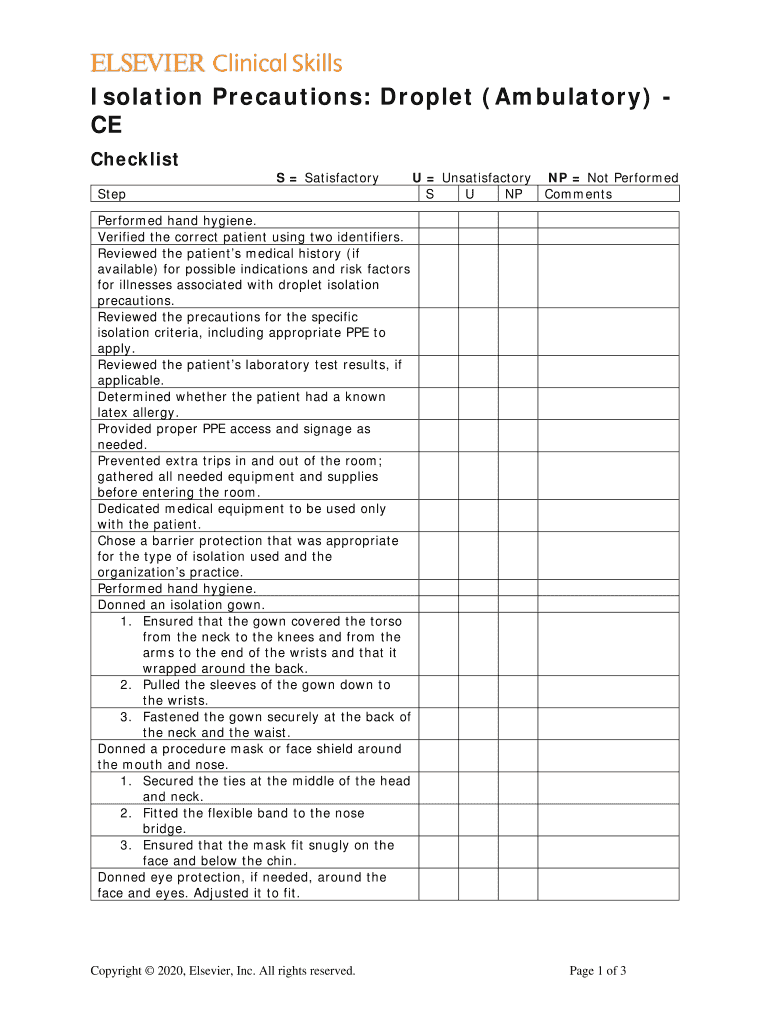 ELSEVIER Clinical Skills

Isolation Precautions: Droplet (Ambulatory) - CE

Checklist

S = Satisfactory U = Unsatisfactory NP = Not Performed

| Step | S | U | NP | Comments |
|---|---|---|---|---|
| Performed hand hygiene. | | | | |
| Verified the correct patient using two identifiers. | | | | |
| Reviewed the patient's medical history (if available) for possible indications and risk factors for illnesses associated with droplet isolation precautions. | | | | |
| Reviewed the precautions for the specific isolation criteria, including appropriate PPE to apply. | | | | |
| Reviewed the patient's laboratory test results, if applicable. | | | | |
| Determined whether the patient had a known latex allergy. | | | | |
| Provided proper PPE access and signage as needed. | | | | |
| Prevented extra trips in and out of the room; gathered all needed equipment and supplies before entering the room. | | | | |
| Dedicated medical equipment to be used only with the patient. | | | | |
| Chose a barrier protection that was appropriate for the type of isolation used and the organization's practice. | | | | |
| Performed hand hygiene. | | | | |
| Donned an isolation gown. | | | | |
| 1. Ensured that the gown covered the torso from the neck to the knees and from the arms to the end of the wrists and that it wrapped around the back. | | | | |
| 2. Pulled the sleeves of the gown down to the wrists. | | | | |
| 3. Fastened the gown securely at the back of the neck and the waist. | | | | |
| Donned a procedure mask or face shield around the mouth and nose. | | | | |
| 1. Secured the ties at the middle of the head and neck. | | | | |
| 2. Fitted the flexible band to the nose bridge. | | | | |
| 3. Ensured that the mask fit snugly on the face and below the chin. | | | | |
| Donned eye protection, if needed, around the face and eyes. Adjusted it to fit. | | | | |

Copyright © 2020, Elsevier, Inc. All rights reserved.

Page 1 of 3